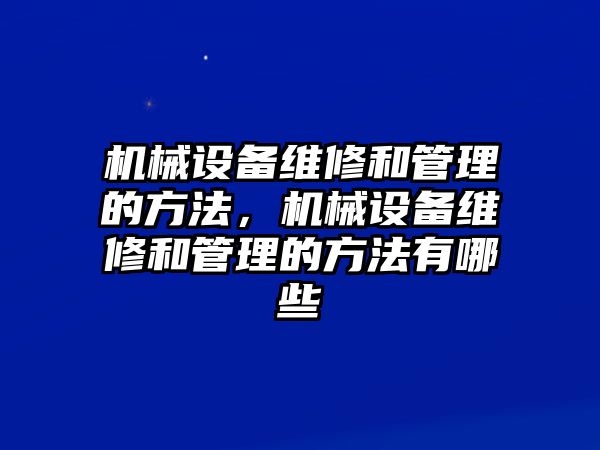 机械设备维修和管理的方法，机械设备维修和管理的方法有哪些